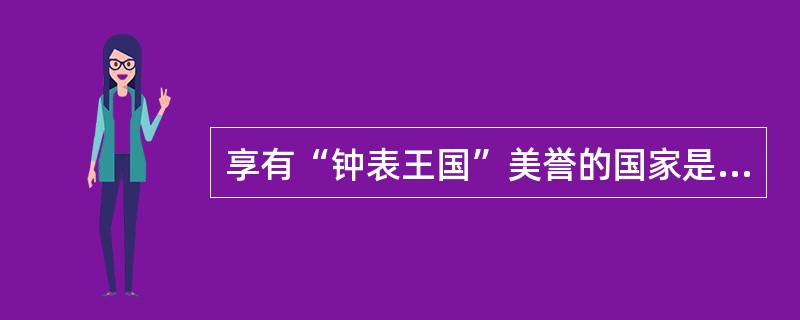 享有“钟表王国”美誉的国家是...